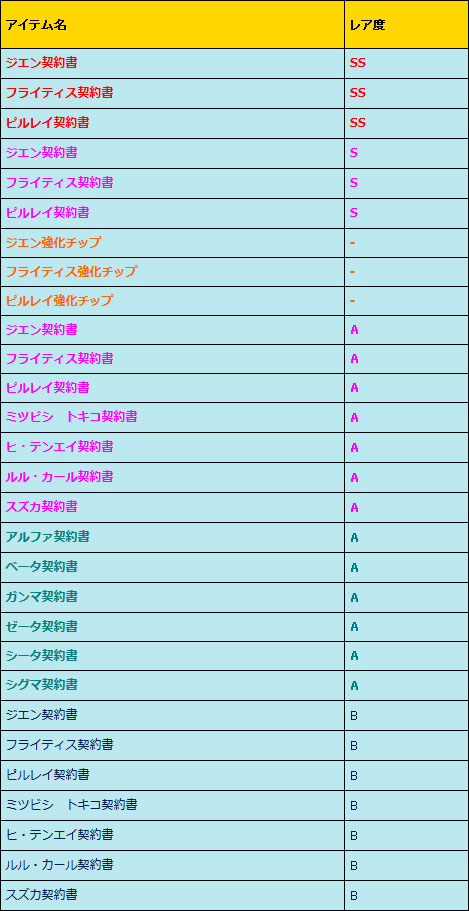 | アイテム名 | レア度 |
|---|---|
| ジエン契約書 | SS |
| フライティス契約書 | SS |
| ピルレイ契約書 | SS |
| ジエン契約書 | S |
| フライティス契約書 | S |
| ピルレイ契約書 | S |
| ジエン強化チップ | - |
| フライティス強化チップ | - |
| ピルレイ強化チップ | - |
| ジエン契約書 | A |
| フライティス契約書 | A |
| ピルレイ契約書 | A |
| ミツビシ　トキコ契約書 | A |
| ヒ・テンエイ契約書 | A |
| ルル・カール契約書 | A |
| スズカ契約書 | A |
| アルファ契約書 | A |
| ベータ契約書 | A |
| ガンマ契約書 | A |
| ゼータ契約書 | A |
| シータ契約書 | A |
| シグマ契約書 | A |
| ジエン契約書 | B |
| フライティス契約書 | B |
| ピルレイ契約書 | B |
| ミツビシ　トキコ契約書 | B |
| ヒ・テンエイ契約書 | B |
| ルル・カール契約書 | B |
| スズカ契約書 | B |